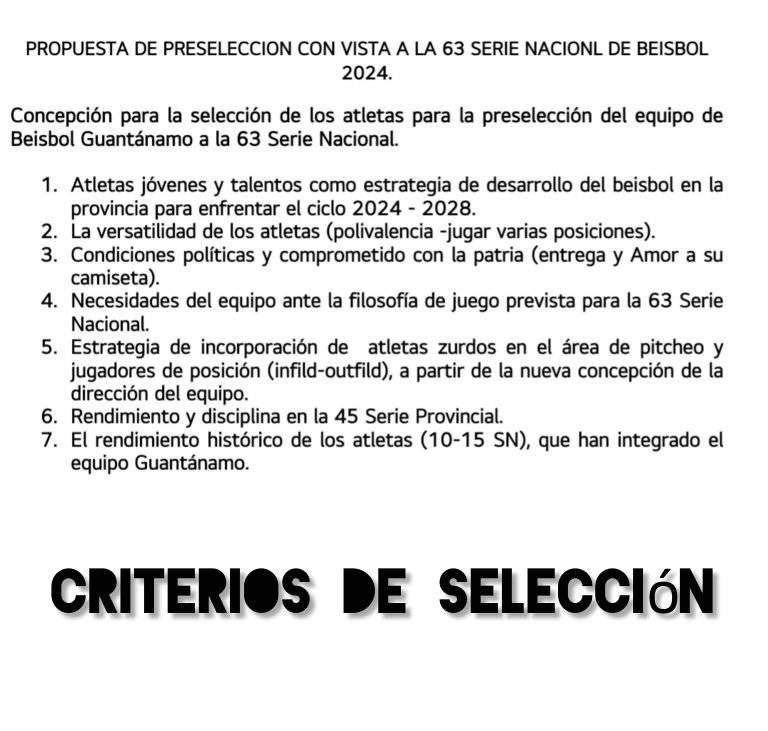 PROPUESTA DE PRESELECCION CON VISTA A LA 63 SERIE NACIONL DE BEISBOL 2024.

Concepción para la selección de los atletas para la preselección del equipo de Beisbol Guantánamo a la 63 Serie Nacional.

1. Atletas jóvenes y talentos como estrategia de desarrollo del beisbol en la provincia para enfrentar el ciclo 2024 - 2028.
2. La versatilidad de los atletas (polivalencia -jugar varias posiciones).
3. Condiciones políticas y comprometido con la patria (entrega y Amor a su camiseta).
4. Necesidades del equipo ante la filosofía de juego prevista para la 63 Serie Nacional.
5. Estrategia de incorporación de atletas zurdos en el área de pitcheo y jugadores de posición (infild-outfild), a partir de la nueva concepción de la dirección del equipo.
6. Rendimiento y disciplina en la 45 Serie Provincial.
7. El rendimiento histórico de los atletas (10-15 SN), que han integrado el equipo Guantánamo.

CRITERIOS DE SELECCIóN